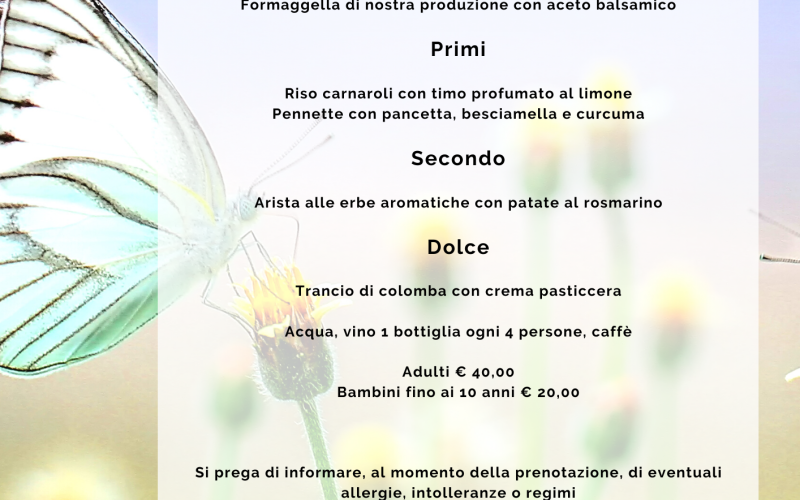 Formaggella di nostra produzione con aceto balsamico

Primi

Riso carnaroli con timo profumato al limone
Pennette con pancetta, besciamella e curcuma

Secondo

Arista alle erbe aromatiche con patate al rosmarino

Dolce

Trancio di colomba con crema pasticcera

Acqua, vino 1 bottiglia ogni 4 persone, caffè

Adulti € 40,00
Bambini fino ai 10 anni € 20,00

Si prega di informare, al momento della prenotazione, di eventuali allergie, intolleranze o regimi